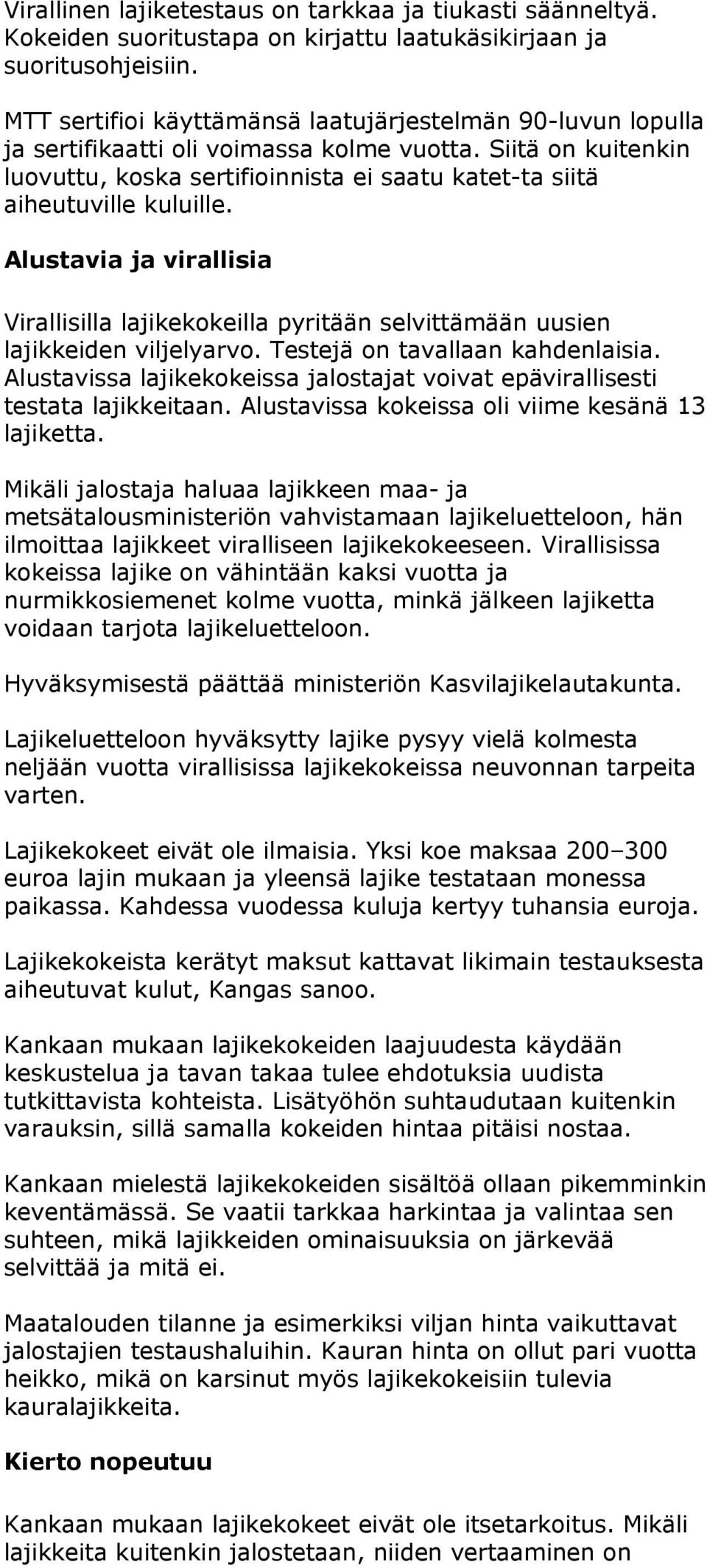 Virallinen lajiketestaus on tarkkaa ja tiukasti säänneltyä. Kokeiden suoritustapa on kirjattu laatukäsikirjaan ja suoritusohjeisiin.

MTT sertifioi käyttämänsä laatujärjestelmän 90-luvun lopulla ja sertifikaatti oli voimassa kolme vuotta. Siitä on kuitenkin luovuttu, koska sertifioinnista ei saatu katet-ta siitä aiheutuville kuluille.

Alustavia ja virallisia

Virallisilla lajikekokeilla pyritään selvittämään uusien lajikkeiden viljelyarvo. Testejä on tavallaan kahdenlaisia. Alustavissa lajikekokeissa jalostajat voivat epävirallisesti testata lajikkeitaan. Alustavissa kokeissa oli viime kesänä 13 lajiketta.

Mikäli jalostaja haluaa lajikkeen maa- ja metsätalousministeriön vahvistamaan lajikeluetteloon, hän ilmoittaa lajikkeet viralliseen lajikekokeeseen. Virallisissa kokeissa lajike on vähintään kaksi vuotta ja nurmikkosiemenet kolme vuotta, minkä jälkeen lajiketta voidaan tarjota lajikeluetteloon.

Hyväksymisestä päättää ministeriön Kasvilajikelautakunta.

Lajikeluetteloon hyväksytty lajike pysyy vielä kolmesta neljään vuotta virallisissa lajikekokeissa neuvonnan tarpeita varten.

Lajikekokeet eivät ole ilmaisia. Yksi koe maksaa 200–300 euroa lajin mukaan ja yleensä lajike testataan monessa paikassa. Kahdessa vuodessa kuluja kertyy tuhansia euroja.

Lajikekokeista kerätyt maksut kattavat likimain testauksesta aiheutuvat kulut, Kangas sanoo.

Kankaan mukaan lajikekokeiden laajuudesta käydään keskustelua ja tavan takaa tulee ehdotuksia uudista tutkittavista kohteista. Lisätyöhön suhtaudutaan kuitenkin varauksin, sillä samalla kokeiden hintaa pitäisi nostaa.

Kankaan mielestä lajikekokeiden sisältöä ollaan pikemminkin keventämässä. Se vaatii tarkkaa harkintaa ja valintaa sen suhteen, mikä lajikkeiden ominaisuuksia on järkevää selvittää ja mitä ei.

Maatalouden tilanne ja esimerkiksi viljan hinta vaikuttavat jalostajien testaushaluihin. Kauran hinta on ollut pari vuotta heikko, mikä on karsinut myös lajikekokeisiin tulevia kauralajikkeita.

Kierto nopeutuu

Kankaan mukaan lajikekokeet eivät ole itsetarkoitus. Mikäli lajikkeita kuitenkin jalostetaan, niiden vertaaminen on